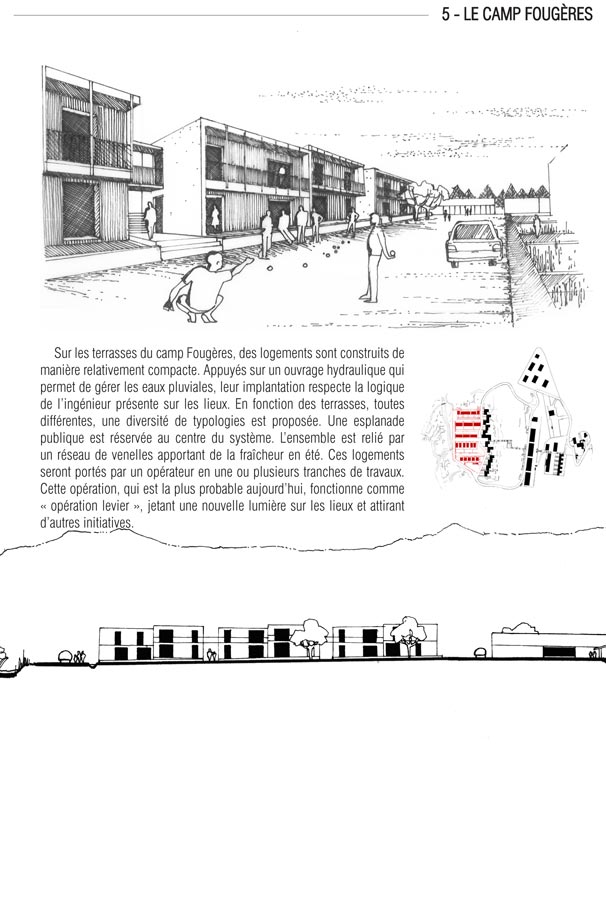 5 - LE CAMP FOUGÈRES

Sur les terrasses du camp Fougères, des logements sont construits de manière relativement compacte. Appuyés sur un ouvrage hydraulique qui permet de gérer les eaux pluviales, leur implantation respecte la logique de l'ingénieur présente sur les lieux. En fonction des terrasses, toutes différentes, une diversité de typologies est proposée. Une esplanade publique est réservée au centre du système. L'ensemble est relié par un réseau de venelles apportant de la fraîcheur en été. Ces logements seront portés par un opérateur en une ou plusieurs tranches de travaux. Cette opération, qui est la plus probable aujourd'hui, fonctionne comme « opération levier », jetant une nouvelle lumière sur les lieux et attirant d'autres initiatives.